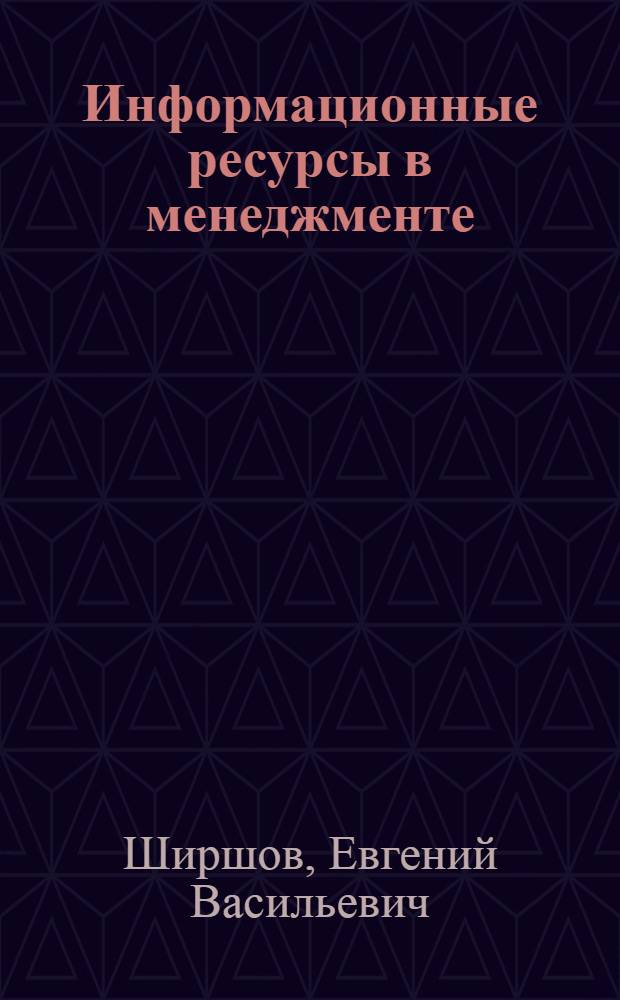 Информационные ресурсы в менеджменте

Ширшов, Евгений Васильевич